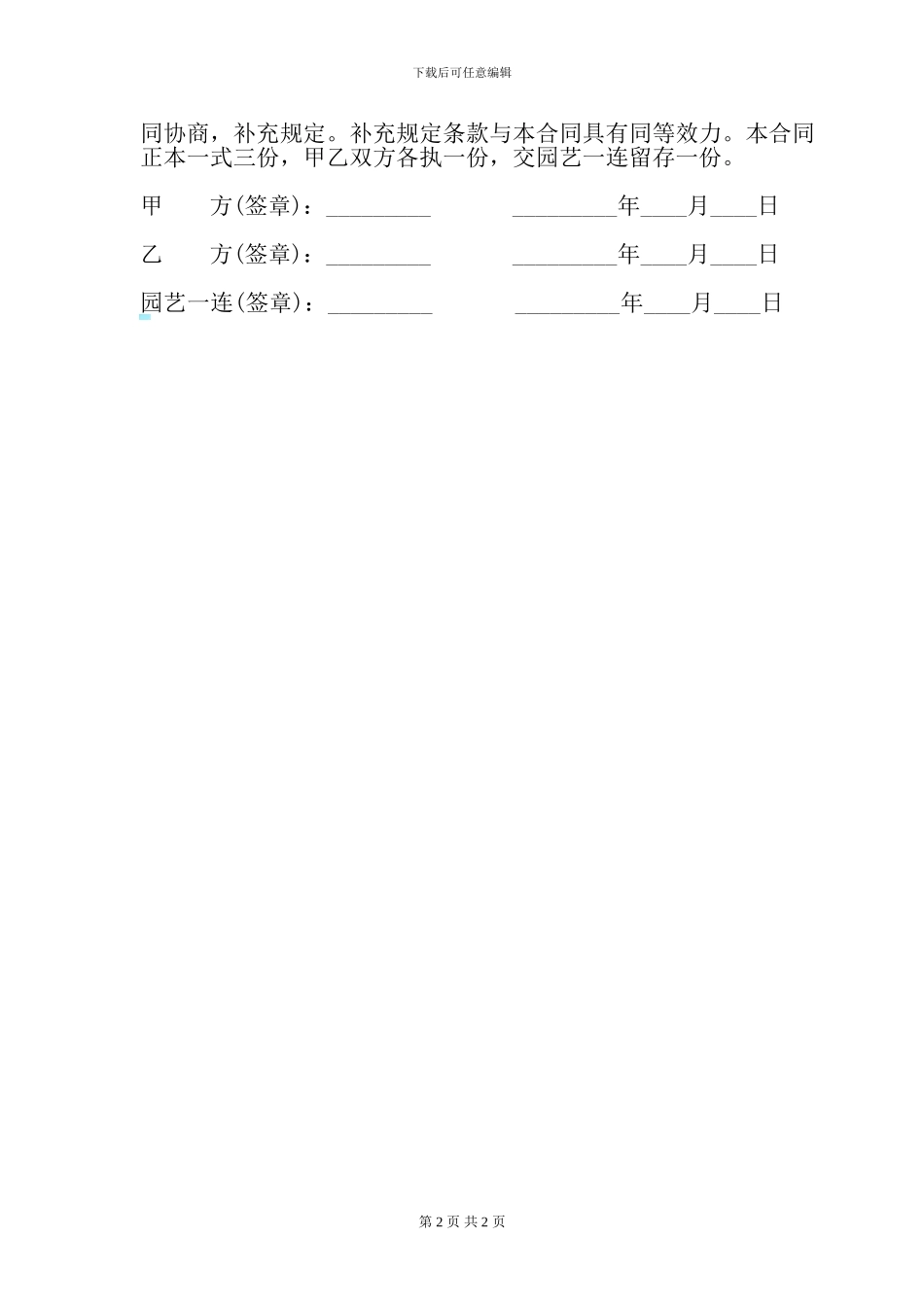 下载后可任意编辑

同协商，补充规定。补充规定条款与本合同具有同等效力。本合同正本一式三份，甲乙双方各执一份，交园艺一连留存一份。

甲　　方(签章)：_________　　　_________年____月____日

乙　　方(签章)：_________　　　_________年____月____日

园艺一连(签章)：_________　　　_________年____月____日

第 2 页 共 2 页